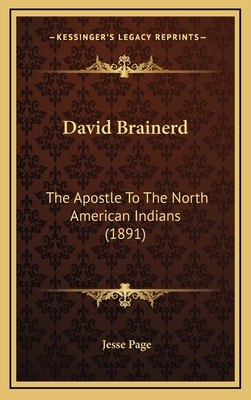 —KESSINGER'S LEGACY REPRINTS—

David Brainerd

The Apostle To The North American Indians (1891)

Jesse Page